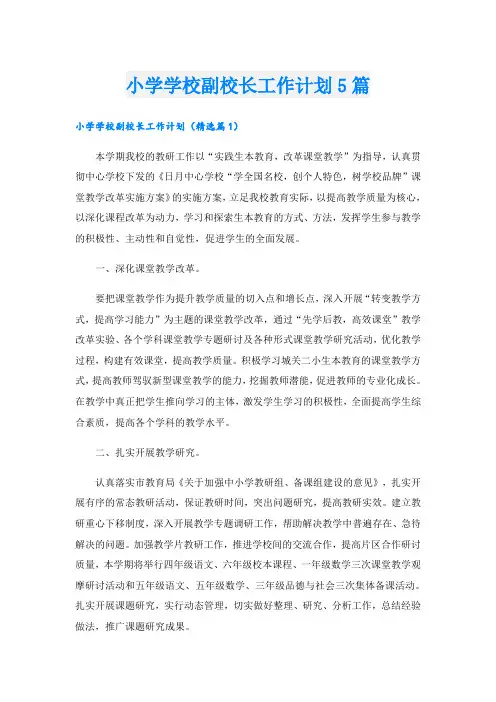 小学学校副校长工作计划5篇

小学学校副校长工作计划（精选篇1）

本学期我校的教研工作以“实践生本教育，改革课堂教学”为指导，认真贯彻中心学校下发的《日月中心学校“学全国名校，创个人特色，树学校品牌”课堂教学改革实施方案》的实施方案，立足我校教育实际，以提高教学质量为核心，以深化课程改革为动力，学习和探索生本教育的方式、方法，发挥学生参与教学的积极性、主动性和自觉性，促进学生的全面发展。

一、深化课堂教学改革。

要把课堂教学作为提升教学质量的切入点和增长点，深入开展“转变教学方式，提高学习能力”为主题的课堂教学改革，通过“先学后教，高效课堂”教学改革实验、各个学科课堂教学专题研讨及各种形式课堂教学研究活动，优化教学过程，构建有效课堂，提高教学质量。积极学习城关二小生本教育的课堂教学方式，提高教师驾驭新型课堂教学的能力，挖掘教师潜能，促进教师的专业化成长。在教学中真正把学生推向学习的主体，激发学生学习的积极性，全面提高学生综合素质，提高各个学科的教学水平。

二、扎实开展教学研究。

认真落实市教育局《关于加强中小学教研组、备课组建设的意见》，扎实开展有序的常态教研活动，保证教研时间，突出问题研究，提高教研实效。建立教研重心下移制度，深入开展教学专题调研工作，帮助解决教学中普遍存在、急待解决的问题。加强教学片教研工作，推进学校间的交流合作，提高片区合作研讨质量，本学期将举行四年级语文、六年级校本课程、一年级数学三次课堂教学观摩研讨活动和五年级语文、五年级数学、三年级品德与社会三次集体备课活动。扎实开展课题研究，实行动态管理，切实做好整理、研究、分析工作，总结经验做法，推广课题研究成果。